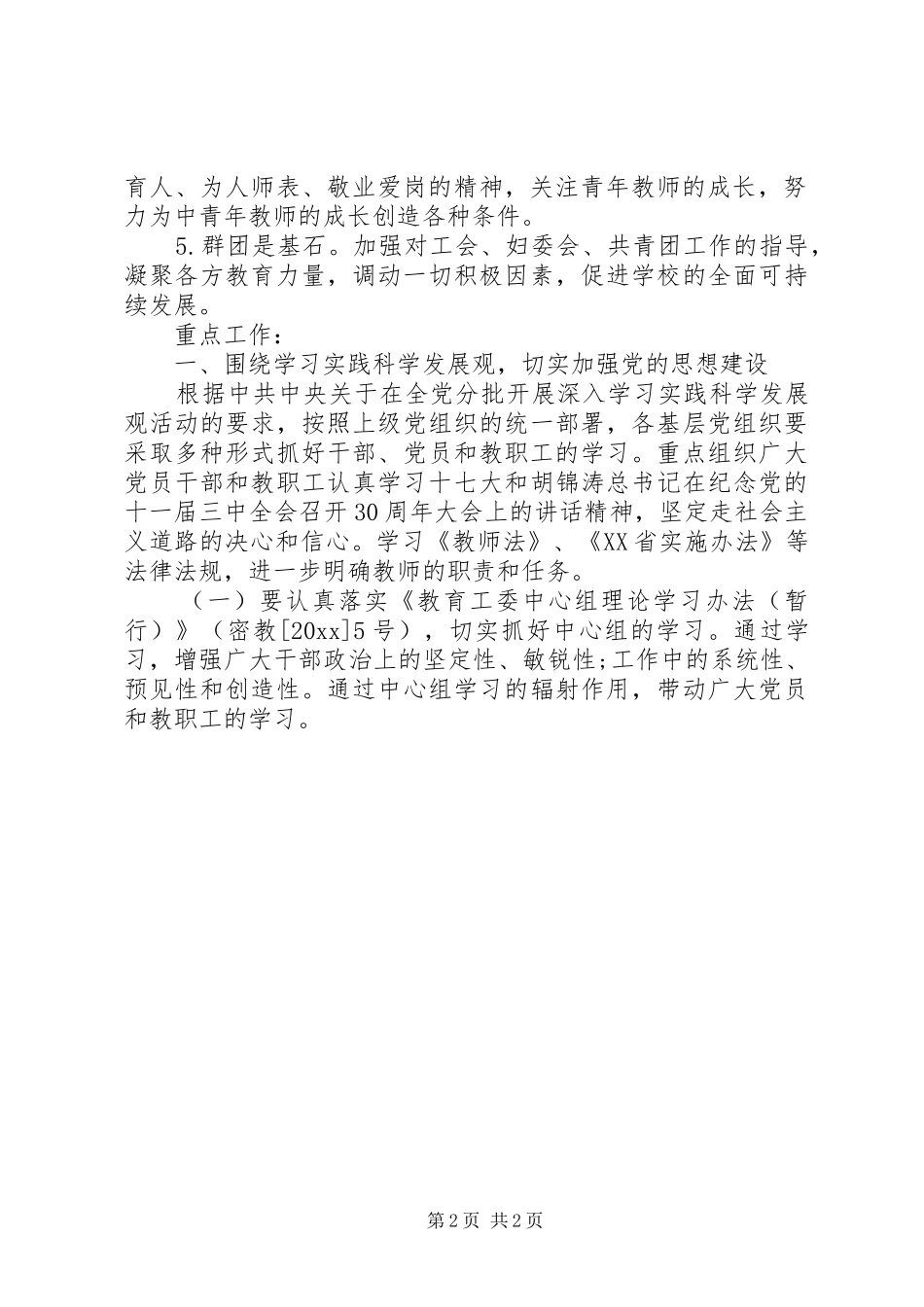 育人、为人师表、敬业爱岗的精神，关注青年教师的成长，努力为中青年教师的成长创造各种条件。

5.群团是基石。加强对工会、妇委会、共青团工作的指导，凝聚各方教育力量，调动一切积极因素，促进学校的全面可持续发展。

重点工作：

一、围绕学习实践科学发展观，切实加强党的思想建设

根据中共中央关于在全党分批开展深入学习实践科学发展观活动的要求，按照上级党组织的统一部署，各基层党组织要采取多种形式抓好干部、党员和教职工的学习。重点组织广大党员干部和教职工认真学习十七大和胡锦涛总书记在纪念党的十一届三中全会召开30周年大会上的讲话精神，坚定走社会主义道路的决心和信心。学习《教师法》、《XX省实施办法》等法律法规，进一步明确教师的职责和任务。

（一）要认真落实《教育工委中心组理论学习办法（暂行）》（密教[20xx]5号），切实抓好中心组的学习。通过学习，增强广大干部政治上的坚定性、敏锐性;工作中的系统性、预见性和创造性。通过中心组学习的辐射作用，带动广大党员和教职工的学习。

第2页 共2页